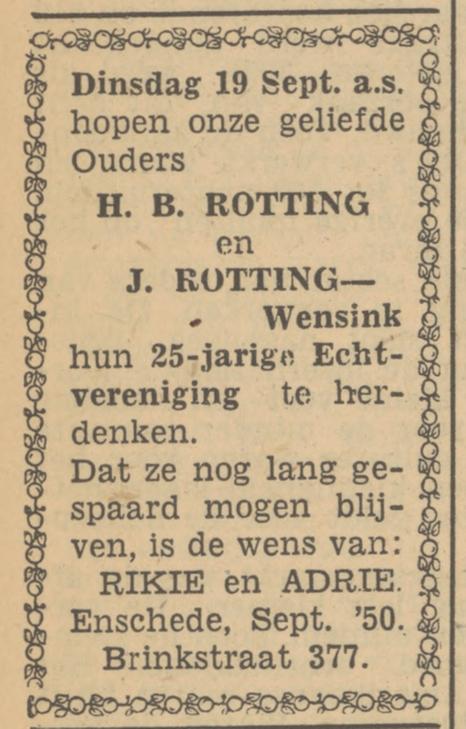 Dinsdag 19 Sept. a.s. hopen onze geliefde Ouders

H. B. ROTTING
en
J. ROTTING—
Wensink

hun 25-jarige Echtvereniging te herdenken.

Dat ze nog lang gespaard mogen blijven, is de wens van:

RIKIE en ADRIE.
Enschede, Sept. '50.
Brinkstraat 377.